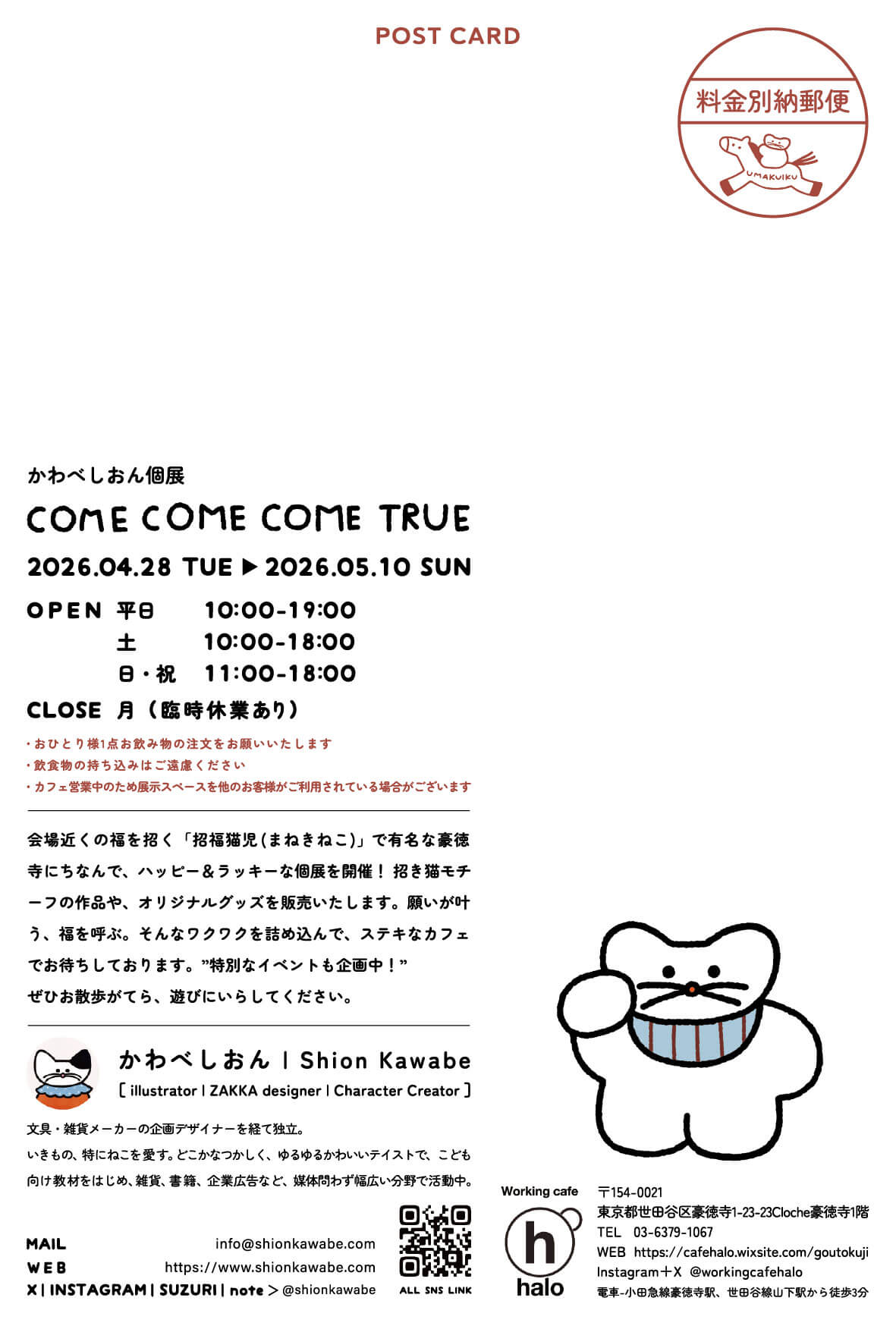 POST CARD

料金別納郵便
UMAKUIKU

かわべしおん個展

COME COME COME TRUE

2026.04.28 TUE ▶ 2026.05.10 SUN

OPEN 平日 10:00-19:00
土 10:00-18:00
日・祝 11:00-18:00

CLOSE 月(臨時休業あり)

・おひとり様1点お飲み物の注文をお願いいたします
・飲食物の持ち込みはご遠慮ください
・カフェ営業中のため展示スペースを他のお客様がご利用されている場合がございます

会場近くの福を招く「招福猫児(まねきねこ)」で有名な豪徳寺にちなんで、ハッピー&ラッキーな個展を開催!招き猫モチーフの作品や、オリジナルグッズを販売いたします。願いが叶う、福を呼ぶ。そんなワクワクを詰め込んで、ステキなカフェでお待ちしております。”特別なイベントも企画中!”
ぜひお散歩がてら、遊びにいらしてください。

かわべしおん | Shion Kawabe
[ illustrator | ZAKKA designer | Character Creator ]

文具・雑貨メーカーの企画デザイナーを経て独立。
いきもの、特にねこを愛す。どこかなつかしく、ゆるゆるかわいいテイストで、こども向け教材をはじめ、雑貨、書籍、企業広告など、媒体問わず幅広い分野で活動中。

MAIL info@shionkawabe.com
WEB https://www.shionkawabe.com
X | INSTAGRAM | SUZURI | note > @shionkawabe

ALL SNS LINK

Working cafe
h
halo

〒154-0021
東京都世田谷区豪徳寺1-23-23Cloche豪徳寺1階
TEL 03-6379-1067
WEB https://cafehalo.wixsite.com/goutokuji
Instagram+X @workingcafehalo
電車-小田急線豪徳寺駅、世田谷線山下駅から徒歩3分